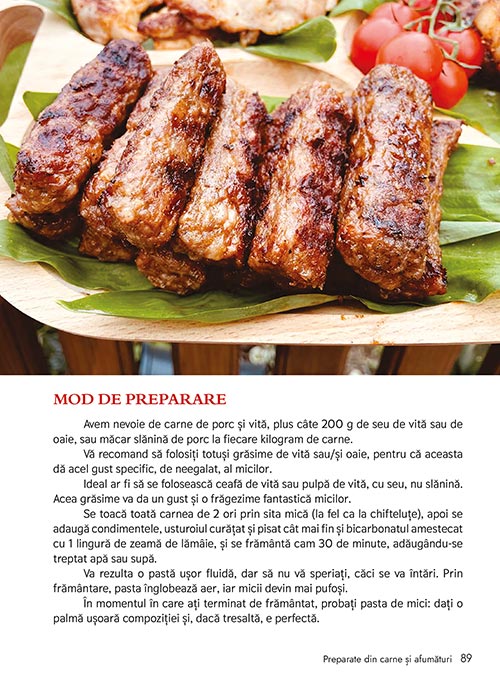 MOD DE PREPARARE

Avem nevoie de carne de porc și vită, plus câte 200 g de seu de vită sau de oaie, sau măcar slănină de porc la fiecare kilogram de carne.

Vă recomand să folosiți totuși grăsime de vită sau/și oaie, pentru că aceasta dă acel gust specific, de neegalat, al micilor.

Ideal ar fi să se folosească ceafă de vită sau pulpă de vită, cu seu, nu slănină. Acea grăsime va da un gust și o frăgezime fantastică micilor.

Se toacă toată carnea de 2 ori prin sita mică (la fel ca la chifteluțe), apoi se adaugă condimentele, usturoiul curățat și pisat cât mai fin și bicarbonatul amestecat cu 1 lingură de zeamă de lămâie, și se frământă cam 30 de minute, adăugându-se treptat apă sau supă.

Va rezulta o pastă ușor fluidă, dar să nu vă speriați, căci se va întări. Prin frământare, pasta înglobează aer, iar micii devin mai pufoși.

În momentul în care ați terminat de frământat, probați pasta de mici: dați o palmă ușoară compoziției și, dacă tresaltă, e perfectă.

Preparate din carne și afumături 89